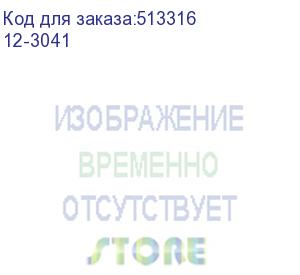 Код для заказа:513316
12-3041

ИЗОБРАЖЕНИЕ
ВРЕМЕННО
ОТСУТСТВУЕТ
STORE